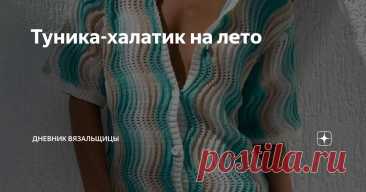 Туника-халатик на лето

ДНЕВНИК ВЯЗАЛЬЩИЦЫ

postila.ru